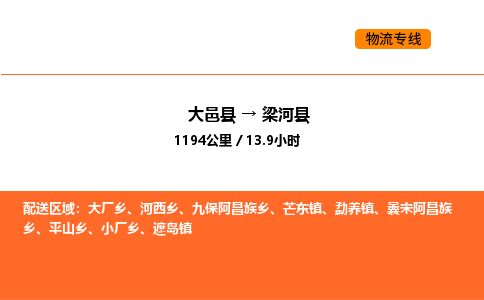 物流专线

大邑县 → 梁河县

1194公里 / 13.9小时

配送区域：大厂乡、河西乡、九保阿昌族乡、芒东镇、勐养镇、曩宋阿昌族乡、平山乡、小厂乡、遮岛镇